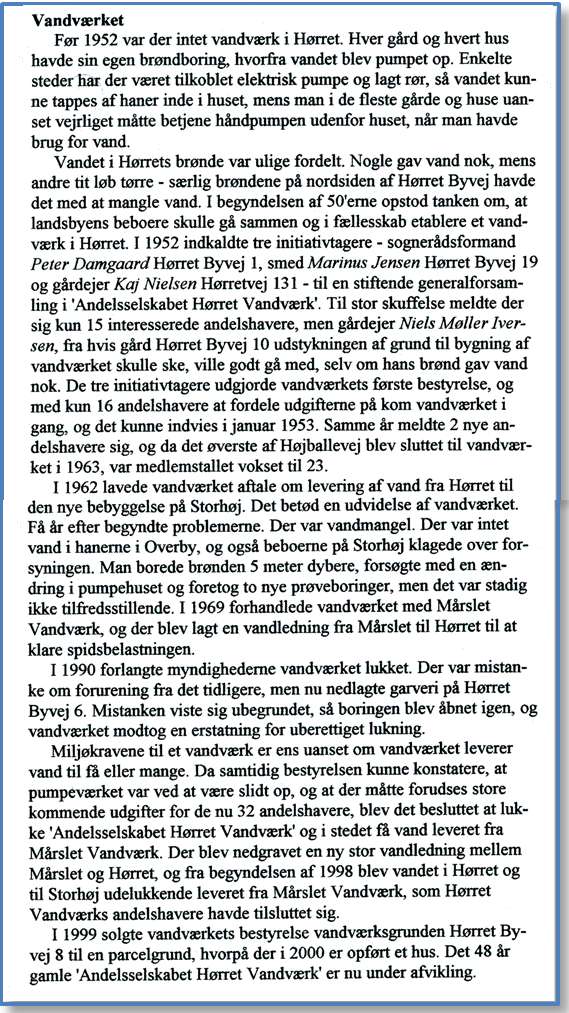 Vandværket

Før 1952 var der intet vandværk i Hørret. Hver gård og hvert hus havde sin egen brøndboring, hvorfra vandet blev pumpet op. Enkelte steder har der været tilkoblet elektrisk pumpe og lagt rør, så vandet kunne tappes af haner inde i huset, mens man i de fleste gårde og huse uanset vejrliget måtte betjene håndpumpen udenfor huset, når man havde brug for vand.

Vandet i Hørrets brønde var ulige fordelt. Nogle gav vand nok, mens andre tit løb tørre - særlig brøndene på nordsiden af Hørret Byvej havde det med at mangle vand. I begyndelsen af 50'erne opstod tanken om, at landsbyens beboere skulle gå sammen og i fællesskab etablere et vandværk i Hørret. I 1952 indkaldte tre initiativtagere - sognerådsformand Peter Damgaard Hørret Byvej 1, smed Marinus Jensen Hørret Byvej 19 og gårdejer Kaj Nielsen Hørretvej 131 - til en stiftende generalforsamling i 'Andelsselskabet Hørret Vandværk'. Til stor skuffelse meldte der sig kun 15 interesserede andelshavere, men gårdejer Niels Møller Iversen, fra hvis gård Hørret Byvej 10 udstykningen af grund til bygning af vandværket skulle ske, ville godt gå med, selv om hans brønd gav vand nok. De tre initiativtagere udgjorde vandværkets første bestyrelse, og med kun 16 andelshavere at fordele udgifterne på kom vandværket i gang, og det kunne indvies i januar 1953. Samme år meldte 2 nye andelshavere sig, og da det øverste af Højballevej blev sluttet til vandværket i 1963, var medlemstallet vokset til 23.

I 1962 lavede vandværket aftale om levering af vand fra Hørret til den nye bebyggelse på Storhøj. Det betød en udvidelse af vandværket. Få år efter begyndte problemerne. Der var vandmangel. Der var intet vand i hanerne i Overby, og også beboerne på Storhøj klagede over forsyningen. Man borede brønden 5 meter dybere, forsøgte med en ændring i pumpehuset og foretog to nye prøveboringer, men det var stadig ikke tilfredsstillende. I 1969 forhandlede vandværket med Mårslet Vandværk, og der blev lagt en vandledning fra Mårslet til Hørret til at klare spidsbelastningen.

I 1990 forlangte myndighederne vandværket lukket. Der var mistanke om forurening fra det tidligere, men nu nedlagte garveri på Hørret Byvej 6. Mistanken viste sig ubegrundet, så boringen blev åbnet igen, og vandværket modtog en erstatning for uberettiget lukning.

Miljøkravene til et vandværk er ens uanset om vandværket leverer vand til få eller mange. Da samtidig bestyrelsen kunne konstatere, at pumpeværket var ved at være slidt op, og at der måtte forudses store kommende udgifter for de nu 32 andelshavere, blev det besluttet at lukke 'Andelsselskabet Hørret Vandværk' og i stedet få vand leveret fra Mårslet Vandværk. Der blev nedgravet en ny stor vandledning mellem Mårslet og Hørret, og fra begyndelsen af 1998 blev vandet i Hørret og til Storhøj udelukkende leveret fra Mårslet Vandværk, som Hørret Vandværks andelshavere havde tilsluttet sig.

I 1999 solgte vandværkets bestyrelse vandværksgrunden Hørret Byvej 8 til en parcelgrund, hvorpå der i 2000 er opført et hus. Det 48 år gamle 'Andelsselskabet Hørret Vandværk' er nu under afvikling.